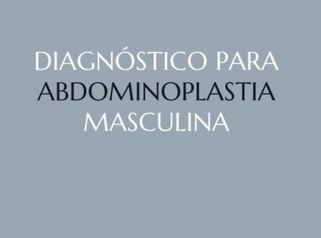 DIAGNÓSTICO PARA
ABDOMINOPLASTIA
MASCULINA